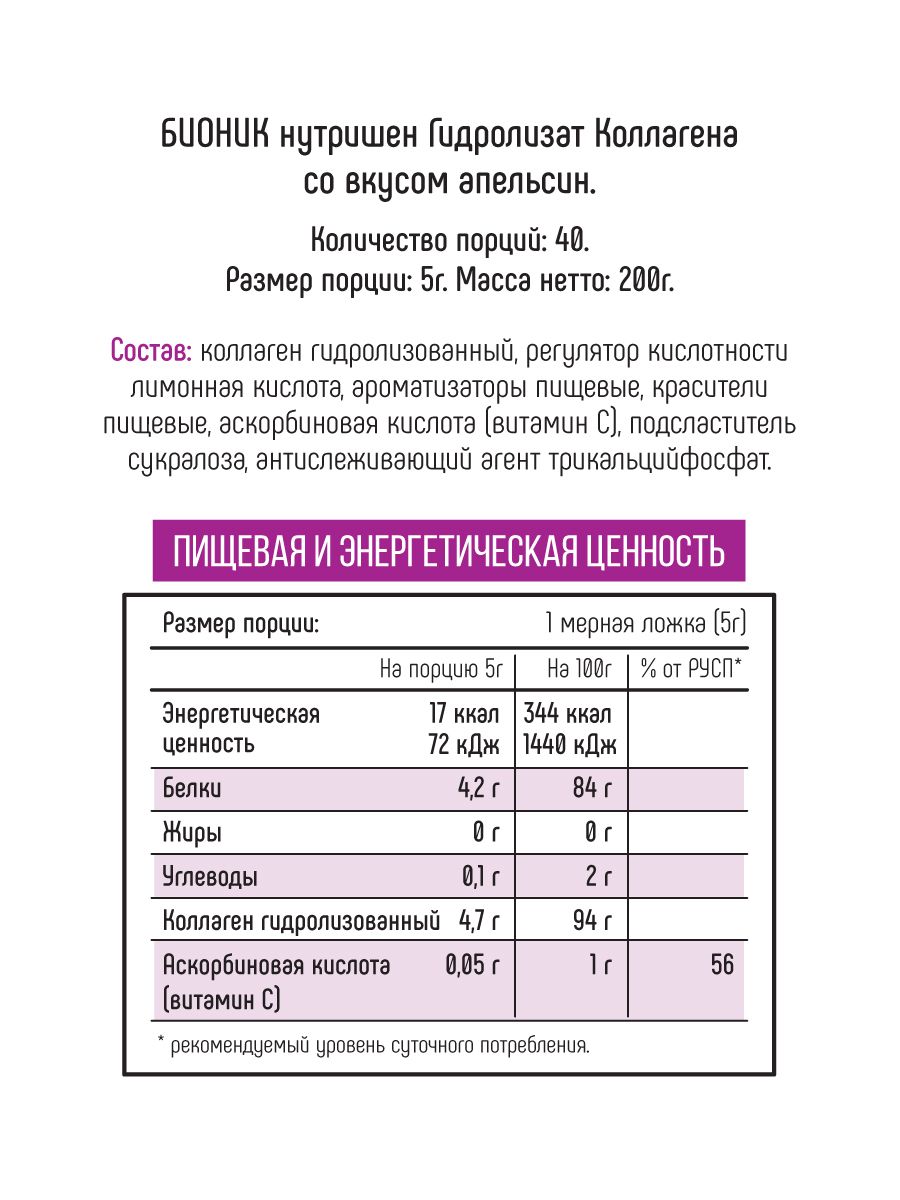 БИОНИК нутришен Гидролизат Коллагена со вкусом апельсин.

Количество порций: 40.
Размер порции: 5г. Масса нетто: 200г.

Состав: коллаген гидролизованный, регулятор кислотности лимонная кислота, ароматизаторы пищевые, красители пищевые, аскорбиновая кислота (витамин С), подсластитель сукралоза, антислеживающий агент трикальцийфосфат.

ПИЩЕВАЯ И ЭНЕРГЕТИЧЕСКАЯ ЦЕННОСТЬ

Размер порции: 1 мерная ложка (5г)

| | На порцию 5г | На 100г | % от РУСП* |
|---|---|---|---|
| Энергетическая ценность | 17 ккал 72 кДж | 344 ккал 1440 кДж | |
| Белки | 4,2 г | 84 г | |
| Жиры | 0 г | 0 г | |
| Углеводы | 0,1 г | 2 г | |
| Коллаген гидролизованный | 4,7 г | 94 г | |
| Аскорбиновая кислота (витамин С) | 0,05 г | 1 г | 56 |

* рекомендуемый уровень суточного потребления.